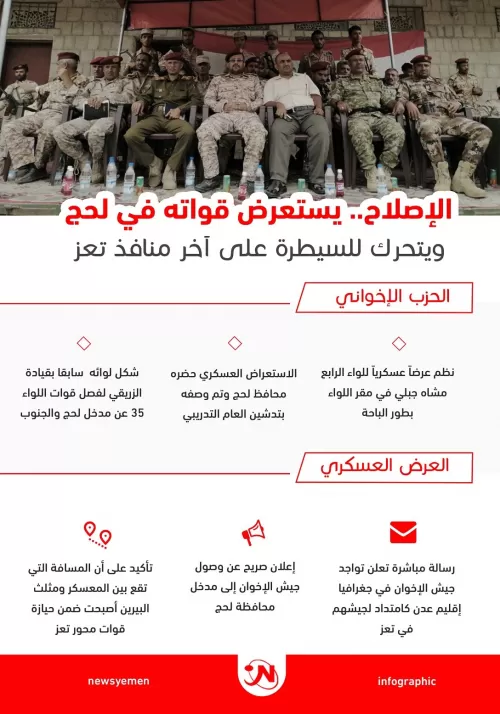 الإصلاح.. يستعرض قواته في لحج
ويتحرك للسيطرة على آخر منافذ تعز

الحزب الإخواني

نظم عرضاً عسكرياً للواء الرابع مشاه جبلي في مقر اللواء بطور الباحة

الاستعراض العسكري حضره محافظ لحج وتم وصفه بتدشين العام التدريبي

شكل لوائه سابقا بقيادة الزريقي لفصل قوات اللواء 35 عن مدخل لحج والجنوب

العرض العسكري

رسالة مباشرة تعلن تواجد جيش الإخوان في جغرافيا إقليم عدن كامتداد لجيشهم في تعز

إعلان صريح عن وصول جيش الإخوان إلى مدخل محافظة لحج

تأكيد على أن المسافة التي تقع بين المعسكر ومثلث البيرين أصبحت ضمن حيازة قوات محور تعز

infographic

newsyemen